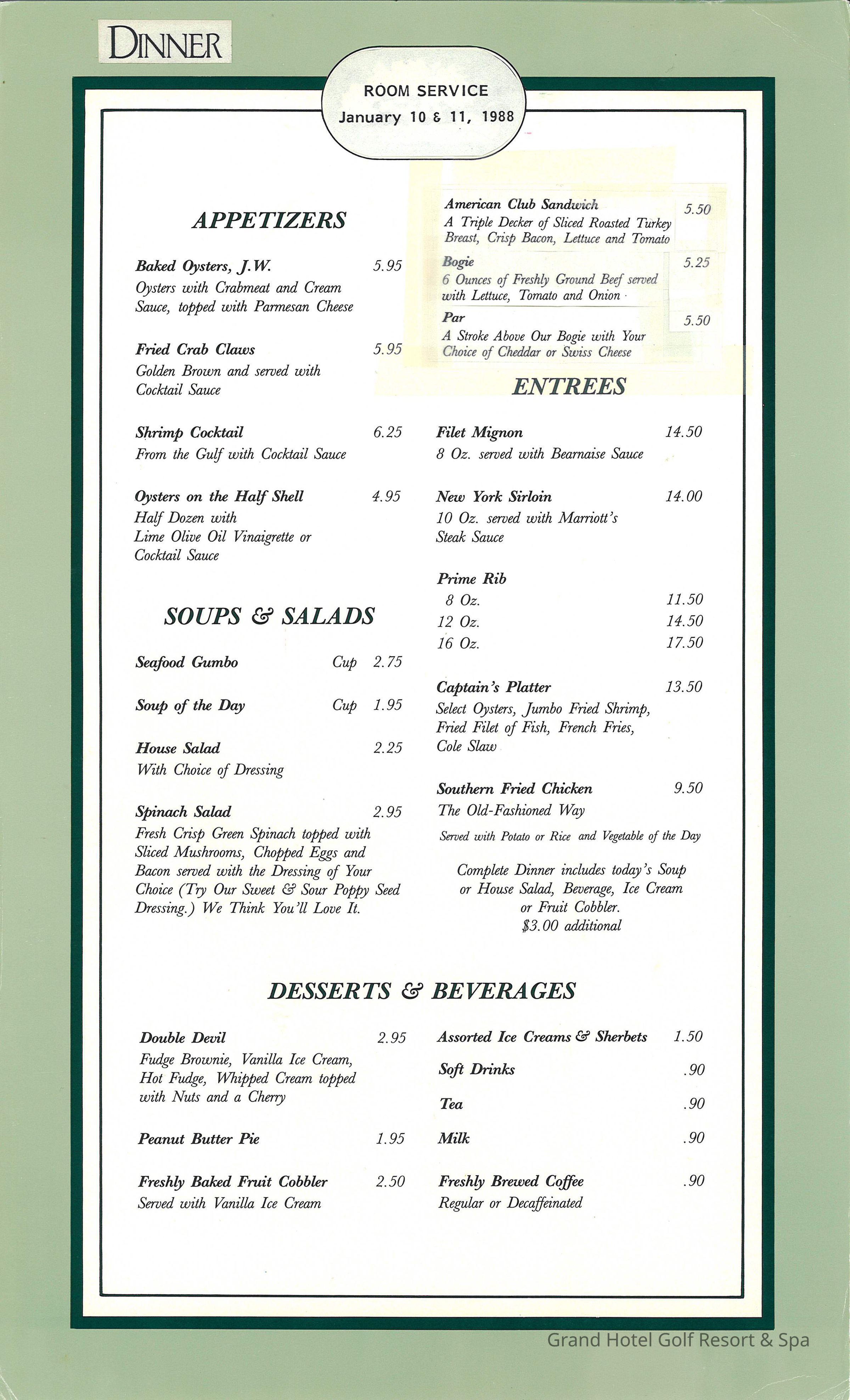 DINNER

ROOM SERVICE
January 10 & 11, 1988

APPETIZERS

Baked Oysters, J.W. 5.95
Oysters with Crabmeat and Cream Sauce, topped with Parmesan Cheese

Fried Crab Claws 5.95
Golden Brown and served with Cocktail Sauce

Shrimp Cocktail 6.25
From the Gulf with Cocktail Sauce

Oysters on the Half Shell 4.95
Half Dozen with Lime Olive Oil Vinaigrette or Cocktail Sauce

SOUPS & SALADS

Seafood Gumbo Cup 2.75

Soup of the Day Cup 1.95

House Salad 2.25
With Choice of Dressing

Spinach Salad 2.95
Fresh Crisp Green Spinach topped with Sliced Mushrooms, Chopped Eggs and Bacon served with the Dressing of Your Choice (Try Our Sweet & Sour Poppy Seed Dressing.) We Think You'll Love It.

American Club Sandwich 5.50
A Triple Decker of Sliced Roasted Turkey Breast, Crisp Bacon, Lettuce and Tomato

Bogie 5.25
6 Ounces of Freshly Ground Beef served with Lettuce, Tomato and Onion

Par 5.50
A Stroke Above Our Bogie with Your Choice of Cheddar or Swiss Cheese

ENTREES

Filet Mignon 14.50
8 Oz. served with Bearnaise Sauce

New York Sirloin 14.00
10 Oz. served with Marriott's Steak Sauce

Prime Rib
8 Oz. 11.50
12 Oz. 14.50
16 Oz. 17.50

Captain's Platter 13.50
Select Oysters, Jumbo Fried Shrimp, Fried Filet of Fish, French Fries, Cole Slaw

Southern Fried Chicken 9.50
The Old-Fashioned Way

Served with Potato or Rice and Vegetable of the Day

Complete Dinner includes today's Soup or House Salad, Beverage, Ice Cream or Fruit Cobbler.
$3.00 additional

DESSERTS & BEVERAGES

Double Devil 2.95
Fudge Brownie, Vanilla Ice Cream, Hot Fudge, Whipped Cream topped with Nuts and a Cherry

Peanut Butter Pie 1.95

Freshly Baked Fruit Cobbler 2.50
Served with Vanilla Ice Cream

Assorted Ice Creams & Sherbets 1.50

Soft Drinks .90

Tea .90

Milk .90

Freshly Brewed Coffee .90
Regular or Decaffeinated

Grand Hotel Golf Resort & Spa